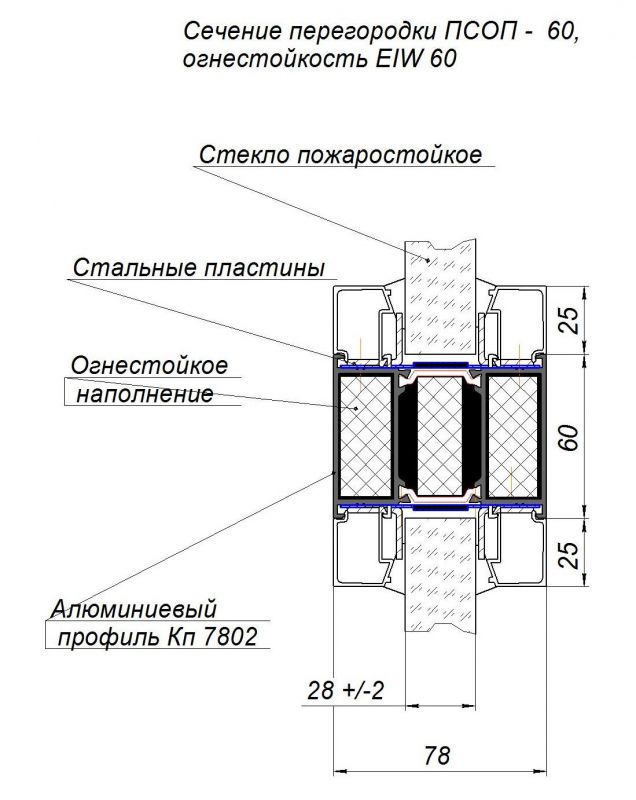 Сечение перегородки ПСОП - 60, огнестойкость EIW 60

Стекло пожаростойкое

Стальные пластины

Огнестойкое наполнение

Алюминиевый профиль Кп 7802

25

60

25

28 +/-2

78